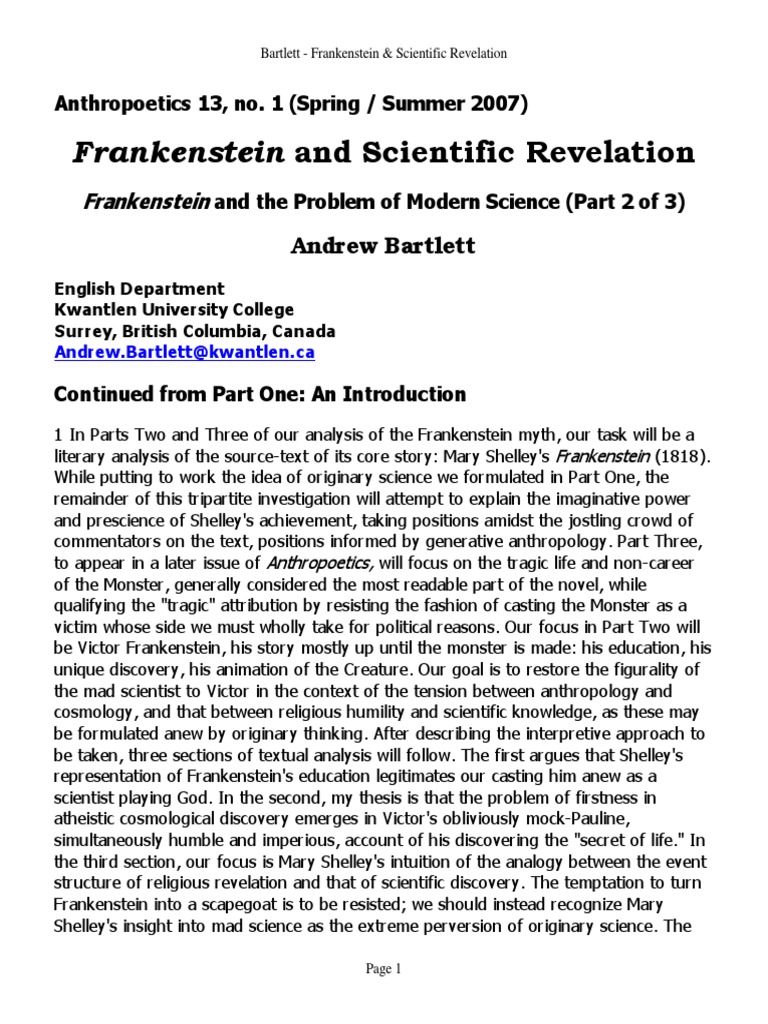 Bartlett - Frankenstein & Scientific Revelation

Anthropoetics 13, no. 1 (Spring / Summer 2007)

Frankenstein and Scientific Revelation

Frankenstein and the Problem of Modern Science (Part 2 of 3)

Andrew Bartlett

English Department
Kwantlen University College
Surrey, British Columbia, Canada
Andrew.Bartlett@kwantlen.ca

Continued from Part One: An Introduction

1 In Parts Two and Three of our analysis of the Frankenstein myth, our task will be a literary analysis of the source-text of its core story: Mary Shelley's Frankenstein (1818). While putting to work the idea of originary science we formulated in Part One, the remainder of this tripartite investigation will attempt to explain the imaginative power and prescience of Shelley's achievement, taking positions amidst the jostling crowd of commentators on the text, positions informed by generative anthropology. Part Three, to appear in a later issue of Anthropoetics, will focus on the tragic life and non-career of the Monster, generally considered the most readable part of the novel, while qualifying the "tragic" attribution by resisting the fashion of casting the Monster as a victim whose side we must wholly take for political reasons. Our focus in Part Two will be Victor Frankenstein, his story mostly up until the monster is made: his education, his unique discovery, his animation of the Creature. Our goal is to restore the figurality of the mad scientist to Victor in the context of the tension between anthropology and cosmology, and that between religious humility and scientific knowledge, as these may be formulated anew by originary thinking. After describing the interpretive approach to be taken, three sections of textual analysis will follow. The first argues that Shelley's representation of Frankenstein's education legitimates our casting him anew as a scientist playing God. In the second, my thesis is that the problem of firstness in atheistic cosmological discovery emerges in Victor's obliviously mock-Pauline, simultaneously humble and imperious, account of his discovering the "secret of life." In the third section, our focus is Mary Shelley's intuition of the analogy between the event structure of religious revelation and that of scientific discovery. The temptation to turn Frankenstein into a scapegoat is to be resisted; we should instead recognize Mary Shelley's insight into mad science as the extreme perversion of originary science. The

Page 1